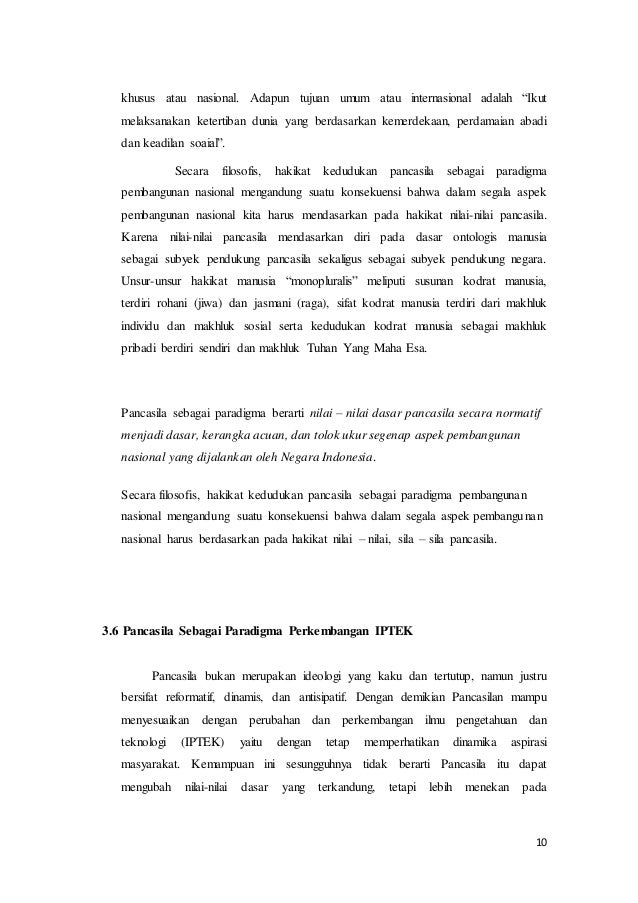 khusus atau nasional. Adapun tujuan umum atau internasional adalah “Ikut melaksanakan ketertiban dunia yang berdasarkan kemerdekaan, perdamaian abadi dan keadilan soaial”.

Secara filosofis, hakikat kedudukan pancasila sebagai paradigma pembangunan nasional mengandung suatu konsekuensi bahwa dalam segala aspek pembangunan nasional kita harus mendasarkan pada hakikat nilai-nilai pancasila. Karena nilai-nilai pancasila mendasarkan diri pada dasar ontologis manusia sebagai subyek pendukung pancasila sekaligus sebagai subyek pendukung negara. Unsur-unsur hakikat manusia “monopluralis” meliputi susunan kodrat manusia, terdiri rohani (jiwa) dan jasmani (raga), sifat kodrat manusia terdiri dari makhluk individu dan makhluk sosial serta kedudukan kodrat manusia sebagai makhluk pribadi berdiri sendiri dan makhluk Tuhan Yang Maha Esa.

Pancasila sebagai paradigma berarti nilai – nilai dasar pancasila secara normatif menjadi dasar, kerangka acuan, dan tolok ukur segenap aspek pembangunan nasional yang dijalankan oleh Negara Indonesia.

Secara filosofis, hakikat kedudukan pancasila sebagai paradigma pembangunan nasional mengandung suatu konsekuensi bahwa dalam segala aspek pembangunan nasional harus berdasarkan pada hakikat nilai – nilai, sila – sila pancasila.

3.6 Pancasila Sebagai Paradigma Perkembangan IPTEK

Pancasila bukan merupakan ideologi yang kaku dan tertutup, namun justru bersifat reformatif, dinamis, dan antisipatif. Dengan demikian Pancasilan mampu menyesuaikan dengan perubahan dan perkembangan ilmu pengetahuan dan teknologi (IPTEK) yaitu dengan tetap memperhatikan dinamika aspirasi masyarakat. Kemampuan ini sesungguhnya tidak berarti Pancasila itu dapat mengubah nilai-nilai dasar yang terkandung, tetapi lebih menekan pada

10